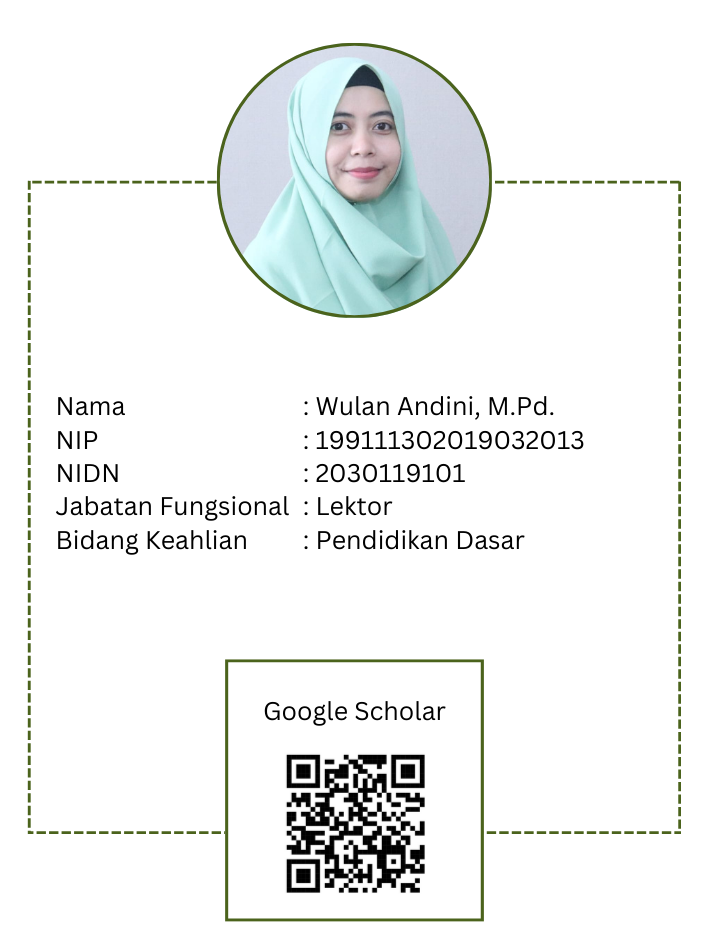 Nama : Wulan Andini, M.Pd.
NIP : 199111302019032013
NIDN : 2030119101
Jabatan Fungsional : Lektor
Bidang Keahlian : Pendidikan Dasar

Google Scholar